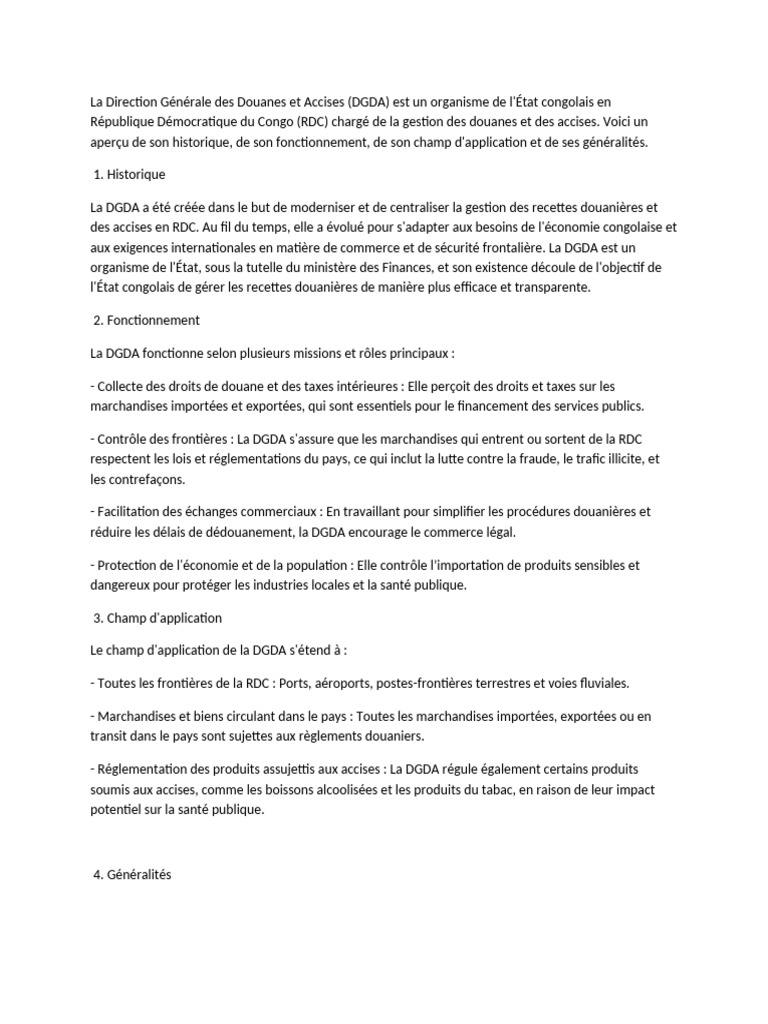 La Direction Générale des Douanes et Accises (DGDA) est un organisme de l'État congolais en République Démocratique du Congo (RDC) chargé de la gestion des douanes et des accises. Voici un aperçu de son historique, de son fonctionnement, de son champ d'application et de ses généralités.

1. Historique

La DGDA a été créée dans le but de moderniser et de centraliser la gestion des recettes douanières et des accises en RDC. Au fil du temps, elle a évolué pour s'adapter aux besoins de l'économie congolaise et aux exigences internationales en matière de commerce et de sécurité frontalière. La DGDA est un organisme de l'État, sous la tutelle du ministère des Finances, et son existence découle de l'objectif de l'État congolais de gérer les recettes douanières de manière plus efficace et transparente.

2. Fonctionnement

La DGDA fonctionne selon plusieurs missions et rôles principaux :

- Collecte des droits de douane et des taxes intérieures : Elle perçoit des droits et taxes sur les marchandises importées et exportées, qui sont essentiels pour le financement des services publics.

- Contrôle des frontières : La DGDA s'assure que les marchandises qui entrent ou sortent de la RDC respectent les lois et réglementations du pays, ce qui inclut la lutte contre la fraude, le trafic illicite, et les contrefaçons.

- Facilitation des échanges commerciaux : En travaillant pour simplifier les procédures douanières et réduire les délais de dédouanement, la DGDA encourage le commerce légal.

- Protection de l'économie et de la population : Elle contrôle l'importation de produits sensibles et dangereux pour protéger les industries locales et la santé publique.

3. Champ d'application

Le champ d'application de la DGDA s'étend à :

- Toutes les frontières de la RDC : Ports, aéroports, postes-frontières terrestres et voies fluviales.

- Marchandises et biens circulant dans le pays : Toutes les marchandises importées, exportées ou en transit dans le pays sont sujettes aux règlements douaniers.

- Réglementation des produits assujettis aux accises : La DGDA régule également certains produits soumis aux accises, comme les boissons alcoolisées et les produits du tabac, en raison de leur impact potentiel sur la santé publique.

4. Généralités